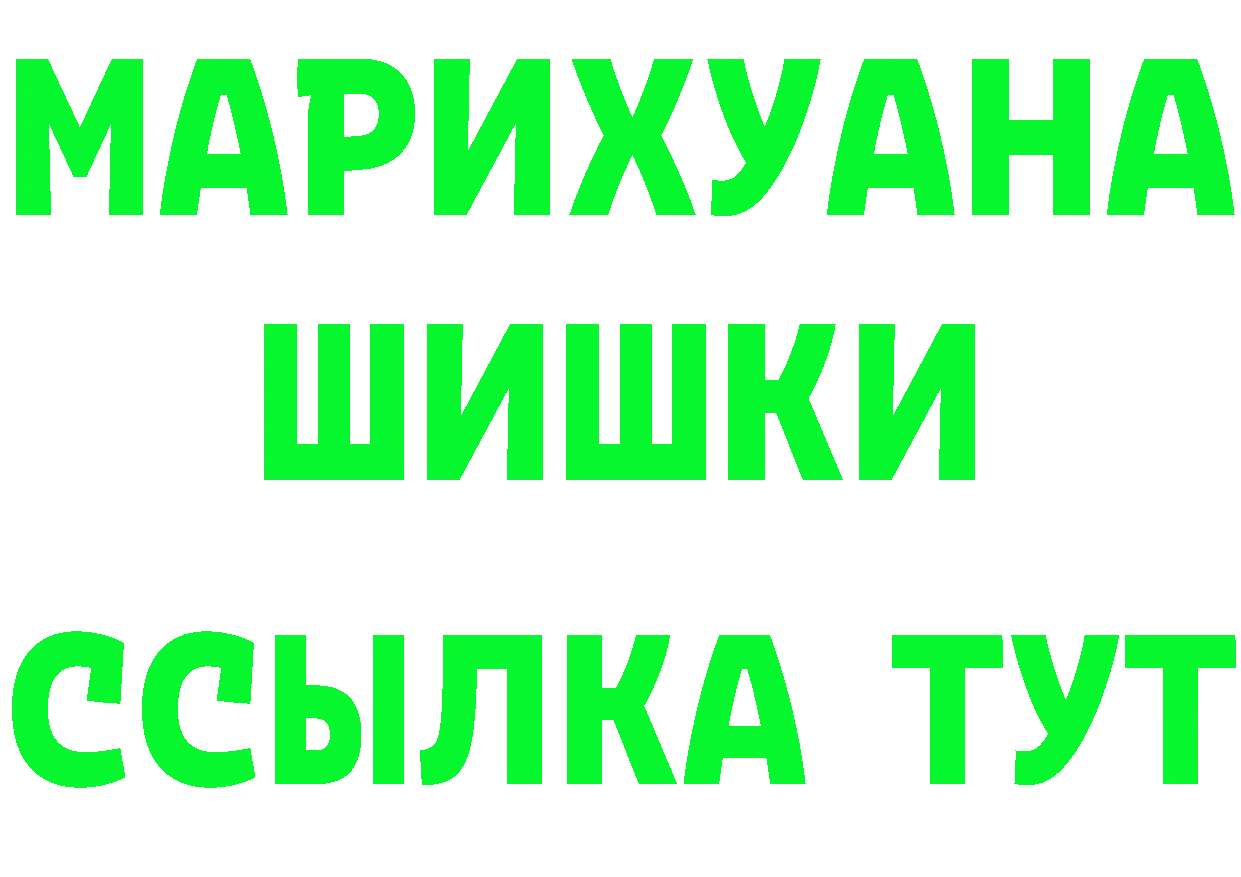 МАРИХУАНА
ШИШКИ
ССЫЛКА ТУТ